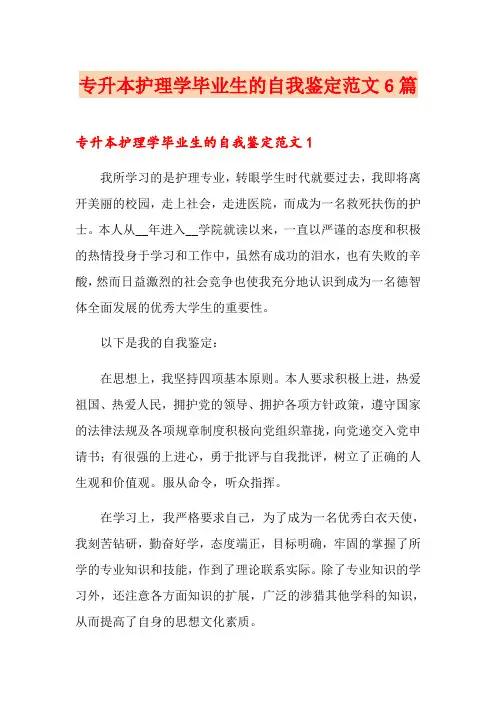 专升本护理学毕业生的自我鉴定范文6篇

专升本护理学毕业生的自我鉴定范文1

我所学习的是护理专业，转眼学生时代就要过去，我即将离开美丽的校园，走上社会，走进医院，而成为一名救死扶伤的护士。本人从__年进入__学院就读以来，一直以严谨的态度和积极的热情投身于学习和工作中，虽然有成功的泪水，也有失败的辛酸，然而日益激烈的社会竞争也使我充分地认识到成为一名德智体全面发展的优秀大学生的重要性。

以下是我的自我鉴定：

在思想上，我坚持四项基本原则。本人要求积极上进，热爱祖国、热爱人民，拥护党的领导、拥护各项方针政策，遵守国家的法律法规及各项规章制度积极向党组织靠拢，向党递交入党申请书；有很强的上进心，勇于批评与自我批评，树立了正确的人生观和价值观。服从命令，听众指挥。

在学习上，我严格要求自己，为了成为一名优秀白衣天使，我刻苦钻研，勤奋好学，态度端正，目标明确，牢固的掌握了所学的专业知识和技能，作到了理论联系实际。除了专业知识的学习外，还注意各方面知识的扩展，广泛的涉猎其他学科的知识，从而提高了自身的思想文化素质。